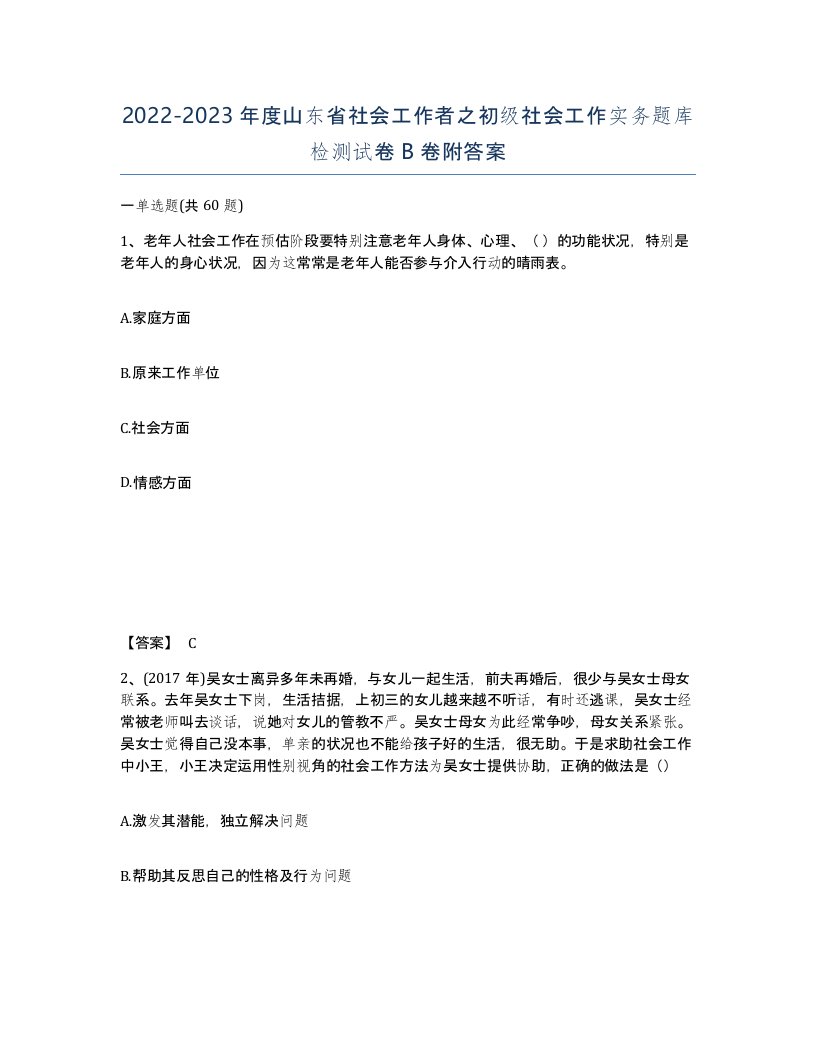 2022-2023年度山东省社会工作者之初级社会工作实务题库检测试卷B卷附答案

一单选题(共60题)

1、老年人社会工作在预估阶段要特别注意老年人身体、心理、（）的功能状况，特别是老年人的身心状况，因为这常常是老年人能否参与介入行动的晴雨表。

A.家庭方面

B.原来工作单位

C.社会方面

D.情感方面

【答案】 C

2、(2017年)吴女士离异多年未再婚，与女儿一起生活，前夫再婚后，很少与吴女士母女联系。去年吴女士下岗，生活拮据，上初三的女儿越来越不听话，有时还逃课，吴女士经常被老师叫去谈话，说她对女儿的管教不严。吴女士母女为此经常争吵，母女关系紧张。吴女士觉得自己没本事，单亲的状况也不能给孩子好的生活，很无助。于是求助社会工作中小王，小王决定运用性别视角的社会工作方法为吴女士提供协助，正确的做法是（）

A.激发其潜能，独立解决问题

B.帮助其反思自己的性格及行为问题